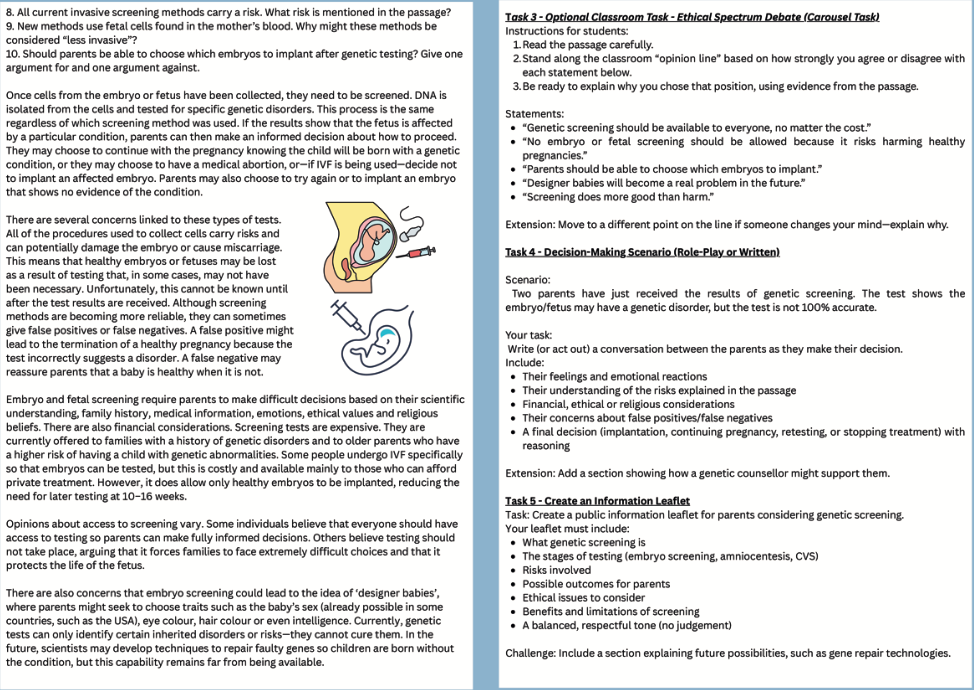 8. All current invasive screening methods carry a risk. What risk is mentioned in the passage?
9. New methods use fetal cells found in the mother's blood. Why might these methods be considered "less invasive"?
10. Should parents be able to choose which embryos to implant after genetic testing? Give one argument for and one argument against.

Once cells from the embryo or fetus have been collected, they need to be screened. DNA is isolated from the cells and tested for specific genetic disorders. This process is the same regardless of which screening method was used. If the results show that the fetus is affected by a particular condition, parents can then make an informed decision about how to proceed. They may choose to continue with the pregnancy knowing the child will be born with a genetic condition, or they may choose to have a medical abortion, or—if IVF is being used—decide not to implant an affected embryo. Parents may also choose to try again or to implant an embryo that shows no evidence of the condition.

There are several concerns linked to these types of tests. All of the procedures used to collect cells carry risks and can potentially damage the embryo or cause miscarriage. This means that healthy embryos or fetuses may be lost as a result of testing that, in some cases, may not have been necessary. Unfortunately, this cannot be known until after the test results are received. Although screening methods are becoming more reliable, they can sometimes give false positives or false negatives. A false positive might lead to the termination of a healthy pregnancy because the test incorrectly suggests a disorder. A false negative may reassure parents that a baby is healthy when it is not.

Embryo and fetal screening require parents to make difficult decisions based on their scientific understanding, family history, medical information, emotions, ethical values and religious beliefs. There are also financial considerations. Screening tests are expensive. They are currently offered to families with a history of genetic disorders and to older parents who have a higher risk of having a child with genetic abnormalities. Some people undergo IVF specifically so that embryos can be tested, but this is costly and available mainly to those who can afford private treatment. However, it does allow only healthy embryos to be implanted, reducing the need for later testing at 10–16 weeks.

Opinions about access to screening vary. Some individuals believe that everyone should have access to testing so parents can make fully informed decisions. Others believe testing should not take place, arguing that it forces families to face extremely difficult choices and that it protects the life of the fetus.

There are also concerns that embryo screening could lead to the idea of 'designer babies', where parents might seek to choose traits such as the baby's sex (already possible in some countries, such as the USA), eye colour, hair colour or even intelligence. Currently, genetic tests can only identify certain inherited disorders or risks—they cannot cure them. In the future, scientists may develop techniques to repair faulty genes so children are born without the condition, but this capability remains far from being available.

Task 3 - Optional Classroom Task - Ethical Spectrum Debate (Carousel Task)
Instructions for students:
1. Read the passage carefully.
2. Stand along the classroom "opinion line" based on how strongly you agree or disagree with each statement below.
3. Be ready to explain why you chose that position, using evidence from the passage.

Statements:
• "Genetic screening should be available to everyone, no matter the cost."
• "No embryo or fetal screening should be allowed because it risks harming healthy pregnancies."
• "Parents should be able to choose which embryos to implant."
• "Designer babies will become a real problem in the future."
• "Screening does more good than harm."

Extension: Move to a different point on the line if someone changes your mind—explain why.

Task 4 - Decision-Making Scenario (Role-Play or Written)

Scenario:
Two parents have just received the results of genetic screening. The test shows the embryo/fetus may have a genetic disorder, but the test is not 100% accurate.

Your task:
Write (or act out) a conversation between the parents as they make their decision.
Include:
• Their feelings and emotional reactions
• Their understanding of the risks explained in the passage
• Financial, ethical or religious considerations
• Their concerns about false positives/false negatives
• A final decision (implantation, continuing pregnancy, retesting, or stopping treatment) with reasoning

Extension: Add a section showing how a genetic counsellor might support them.

Task 5 - Create an Information Leaflet
Task: Create a public information leaflet for parents considering genetic screening.
Your leaflet must include:
• What genetic screening is
• The stages of testing (embryo screening, amniocentesis, CVS)
• Risks involved
• Possible outcomes for parents
• Ethical issues to consider
• Benefits and limitations of screening
• A balanced, respectful tone (no judgement)

Challenge: Include a section explaining future possibilities, such as gene repair technologies.